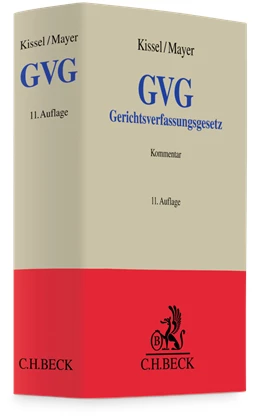 Kissel/Mayer

GVG

11. Auflage

C.H.BECK

Kissel/Mayer

GVG

Gerichtsverfassungsgesetz

Kommentar

11. Auflage

B

C.H.BECK